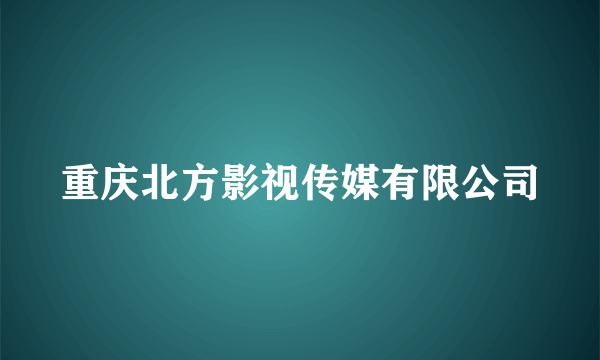 重庆北方影视传媒有限公司